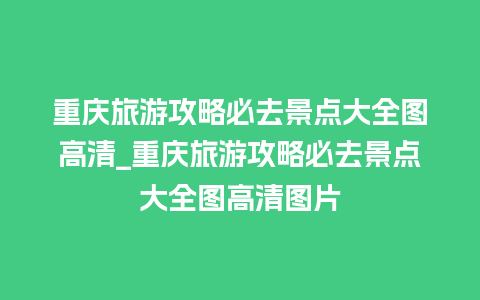 重庆旅游攻略必去景点大全图高清_重庆旅游攻略必去景点大全图高清图片